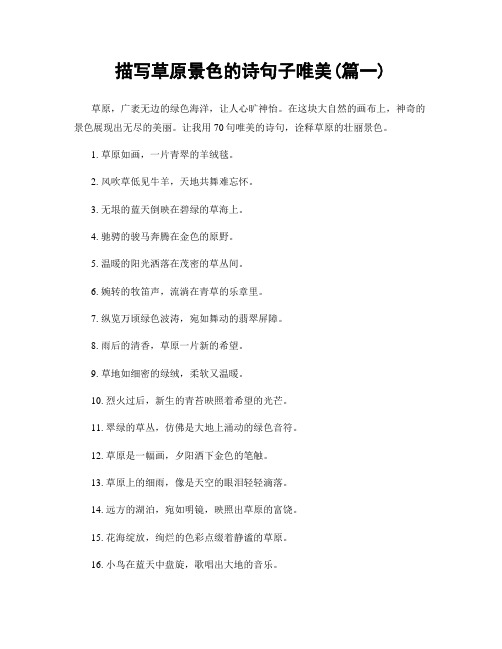 描写草原景色的诗句子唯美(篇一)

草原，广袤无边的绿色海洋，让人心旷神怡。在这块大自然的画布上，神奇的景色展现出无尽的美丽。让我用70句唯美的诗句，诠释草原的壮丽景色。

1. 草原如画，一片青翠的羊绒毯。

2. 风吹草低见牛羊，天地共舞难忘怀。

3. 无垠的蓝天倒映在碧绿的草海上。

4. 驰骋的骏马奔腾在金色的原野。

5. 温暖的阳光洒落在茂密的草丛间。

6. 婉转的牧笛声，流淌在青草的乐章里。

7. 纵览万顷绿色波涛，宛如舞动的翡翠屏障。

8. 雨后的清香，草原一片新的希望。

9. 草地如细密的绿绒，柔软又温暖。

10. 烈火过后，新生的青苔映照着希望的光芒。

11. 翠绿的草丛，仿佛是大地上涌动的绿色音符。

12. 草原是一幅画，夕阳洒下金色的笔触。

13. 草原上的细雨，像是天空的眼泪轻轻滴落。

14. 远方的湖泊，宛如明镜，映照出草原的富饶。

15. 花海绽放，绚烂的色彩点缀着静谧的草原。

16. 小鸟在蓝天中盘旋，歌唱出大地的音乐。